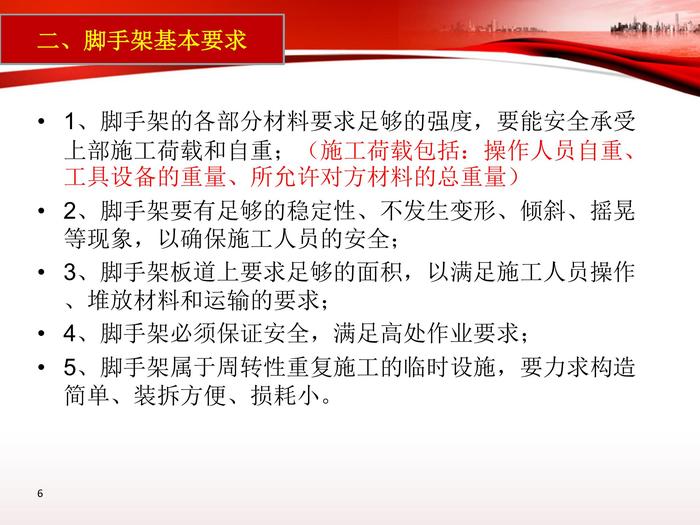 二、脚手架基本要求

• 1、脚手架的各部分材料要求足够的强度，要能安全承受上部施工荷载和自重；（施工荷载包括：操作人员自重、工具设备的重量、所允许对方材料的总重量）
• 2、脚手架要有足够的稳定性、不发生变形、倾斜、摇晃等现象，以确保施工人员的安全；
• 3、脚手架板道上要求足够的面积，以满足施工人员操作、堆放材料和运输的要求；
• 4、脚手架必须保证安全，满足高处作业要求；
• 5、脚手架属于周转性重复施工的临时设施，要力求构造简单、装拆方便、损耗小。

6